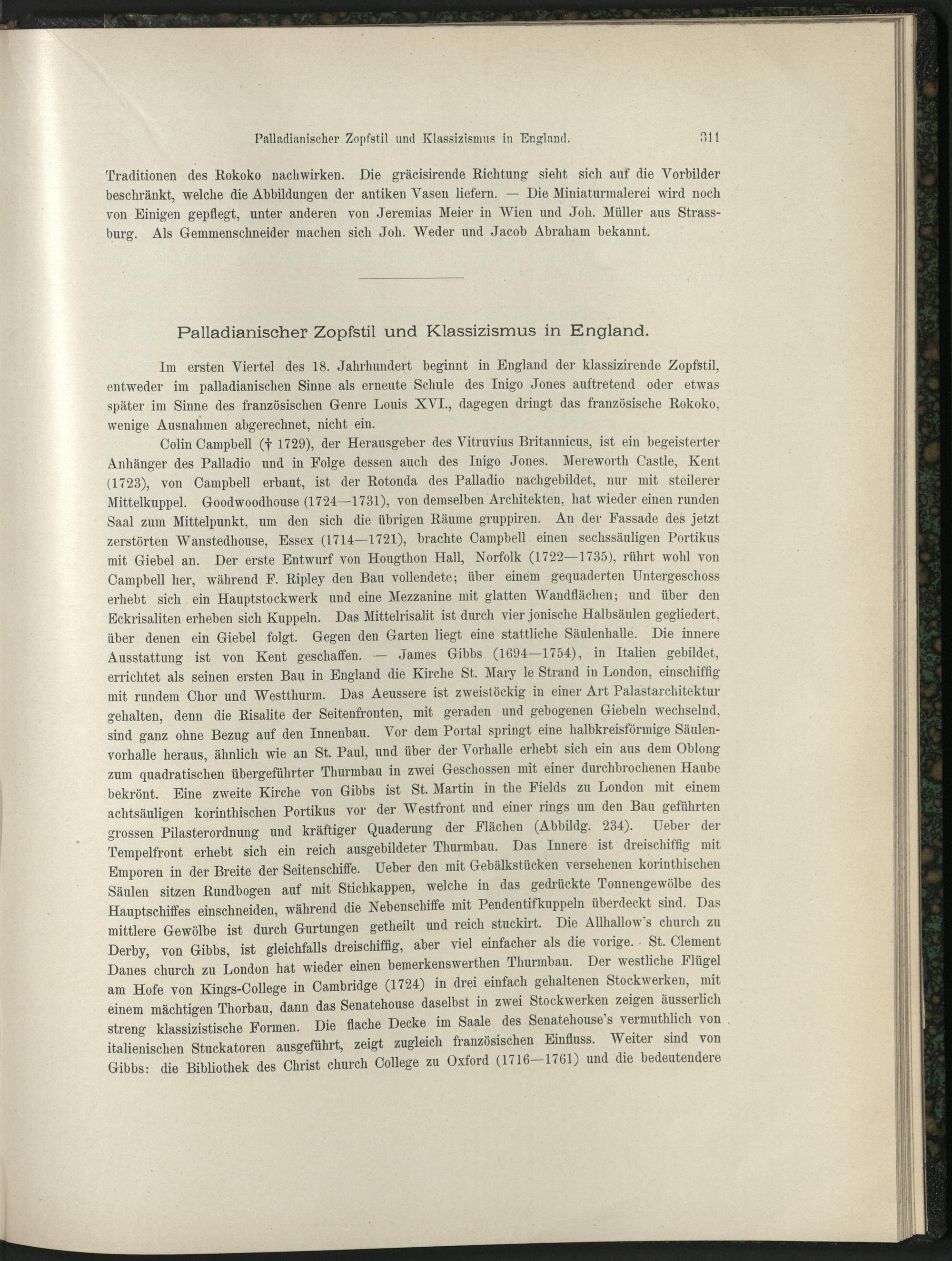 Palladianischer Zopfstil und Klassizismus in England. 311

Traditionen des Rokoko nachwirken. Die gräcisirende Richtung sieht sich auf die Vorbilder beschränkt, welche die Abbildungen der antiken Vasen liefern. — Die Miniaturmalerei wird noch von Einigen gepflegt, unter anderen von Jeremias Meier in Wien und Joh. Müller aus Strassburg. Als Gemmenschneider machen sich Joh. Weder und Jacob Abraham bekannt.

Palladianischer Zopfstil und Klassizismus in England.

Im ersten Viertel des 18. Jahrhundert beginnt in England der klassizirende Zopfstil, entweder im palladianischen Sinne als erneute Schule des Inigo Jones auftretend oder etwas später im Sinne des französischen Genre Louis XVI., dagegen dringt das französische Rokoko, wenige Ausnahmen abgerechnet, nicht ein.

Colin Campbell († 1729), der Herausgeber des Vitruvius Britannicus, ist ein begeisterter Anhänger des Palladio und in Folge dessen auch des Inigo Jones. Mereworth Castle, Kent (1723), von Campbell erbaut, ist der Rotonda des Palladio nachgebildet, nur mit steilerer Mittelkuppel. Goodwoodhouse (1724—1731), von demselben Architekten, hat wieder einen runden Saal zum Mittelpunkt, um den sich die übrigen Räume gruppiren. An der Fassade des jetzt zerstörten Wanstedhouse, Essex (1714—1721), brachte Campbell einen sechssäuligen Portikus mit Giebel an. Der erste Entwurf von Hougthon Hall, Norfolk (1722—1735), rührt wohl von Campbell her, während F. Ripley den Bau vollendete; über einem gequaderten Untergeschoss erhebt sich ein Hauptstockwerk und eine Mezzanine mit glatten Wandflächen; und über den Eckrisaliten erheben sich Kuppeln. Das Mittelrisalit ist durch vier jonische Halbsäulen gegliedert, über denen ein Giebel folgt. Gegen den Garten liegt eine stattliche Säulenhalle. Die innere Ausstattung ist von Kent geschaffen. — James Gibbs (1694—1754), in Italien gebildet, errichtet als seinen ersten Bau in England die Kirche St. Mary le Strand in London, einschiffig mit rundem Chor und Westthurm. Das Aeussere ist zweistöckig in einer Art Palastarchitektur gehalten, denn die Risalite der Seitenfronten, mit geraden und gebogenen Giebeln wechselnd, sind ganz ohne Bezug auf den Innenbau. Vor dem Portal springt eine halbkreisförmige Säulenvorhalle heraus, ähnlich wie an St. Paul, und über der Vorhalle erhebt sich ein aus dem Oblong zum quadratischen übergeführter Thurmbau in zwei Geschossen mit einer durchbrochenen Haube bekrönt. Eine zweite Kirche von Gibbs ist St. Martin in the Fields zu London mit einem achtsäuligen korinthischen Portikus vor der Westfront und einer rings um den Bau geführten grossen Pilasterordnung und kräftiger Quaderung der Flächen (Abbildg. 234). Ueber der Tempelfront erhebt sich ein reich ausgebildeter Thurmbau. Das Innere ist dreischiffig mit Emporen in der Breite der Seitenschiffe. Ueber den mit Gebälkstücken versehenen korinthischen Säulen sitzen Rundbogen auf mit Stichkappen, welche in das gedrückte Tonnengewölbe des Hauptschiffes einschneiden, während die Nebenschiffe mit Pendentifkuppeln überdeckt sind. Das mittlere Gewölbe ist durch Gurtungen getheilt und reich stuckirt. Die Allhallow's church zu Derby, von Gibbs, ist gleichfalls dreischiffig, aber viel einfacher als die vorige. St. Clement Danes church zu London hat wieder einen bemerkenswerthen Thurmbau. Der westliche Flügel am Hofe von Kings-College in Cambridge (1724) in drei einfach gehaltenen Stockwerken, mit einem mächtigen Thorbau, dann das Senatehouse daselbst in zwei Stockwerken zeigen äusserlich streng klassizistische Formen. Die flache Decke im Saale des Senatehouse's vermuthlich von italienischen Stuckatoren ausgeführt, zeigt zugleich französischen Einfluss. Weiter sind von Gibbs: die Bibliothek des Christ church College zu Oxford (1716—1761) und die bedeutendere